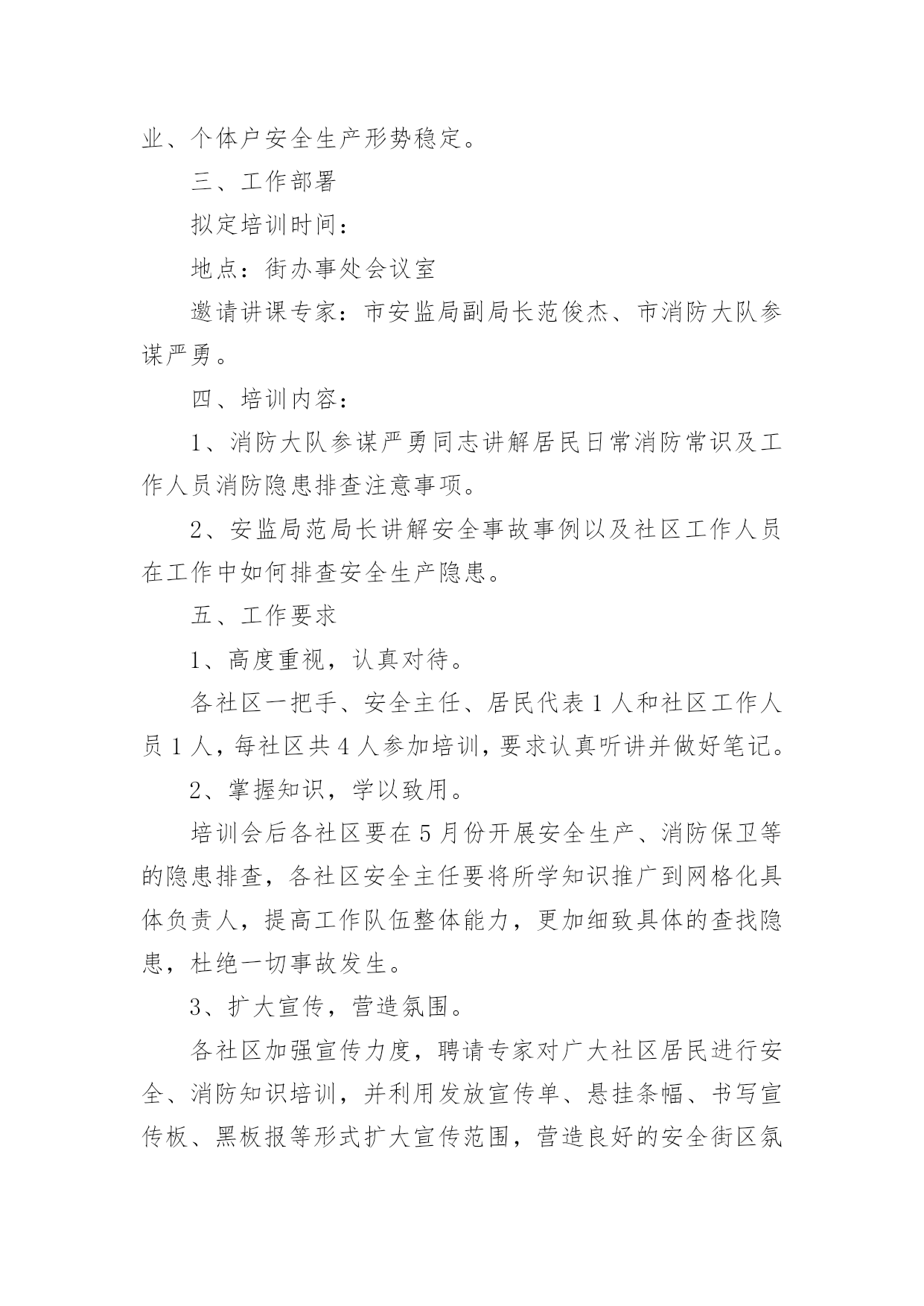 业、个体户安全生产形势稳定。

三、工作部署

拟定培训时间：

地点：街办事处会议室

邀请讲课专家：市安监局副局长范俊杰、市消防大队参谋严勇。

四、培训内容：

1、消防大队参谋严勇同志讲解居民日常消防常识及工作人员消防隐患排查注意事项。

2、安监局范局长讲解安全事故事例以及社区工作人员在工作中如何排查安全生产隐患。

五、工作要求

1、高度重视，认真对待。

各社区一把手、安全主任、居民代表1人和社区工作人员1人，每社区共4人参加培训，要求认真听讲并做好笔记。

2、掌握知识，学以致用。

培训会后各社区要在5月份开展安全生产、消防保卫等的隐患排查，各社区安全主任要将所学知识推广到网格化具体负责人，提高工作队伍整体能力，更加细致具体的查找隐患，杜绝一切事故发生。

3、扩大宣传，营造氛围。

各社区加强宣传力度，聘请专家对广大社区居民进行安全、消防知识培训，并利用发放宣传单、悬挂条幅、书写宣传板、黑板报等形式扩大宣传范围，营造良好的安全街区氛